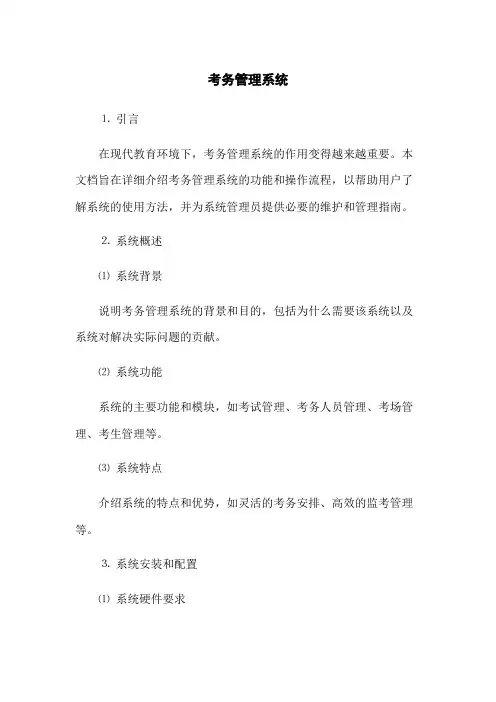 考务管理系统

1. 引言

在现代教育环境下，考务管理系统的作用变得越来越重要。本文档旨在详细介绍考务管理系统的功能和操作流程，以帮助用户了解系统的使用方法，并为系统管理员提供必要的维护和管理指南。

2. 系统概述

⑴ 系统背景

说明考务管理系统的背景和目的，包括为什么需要该系统以及系统对解决实际问题的贡献。

⑵ 系统功能

系统的主要功能和模块，如考试管理、考务人员管理、考场管理、考生管理等。

⑶ 系统特点

介绍系统的特点和优势，如灵活的考务安排、高效的监考管理等。

3. 系统安装和配置

⑴ 系统硬件要求